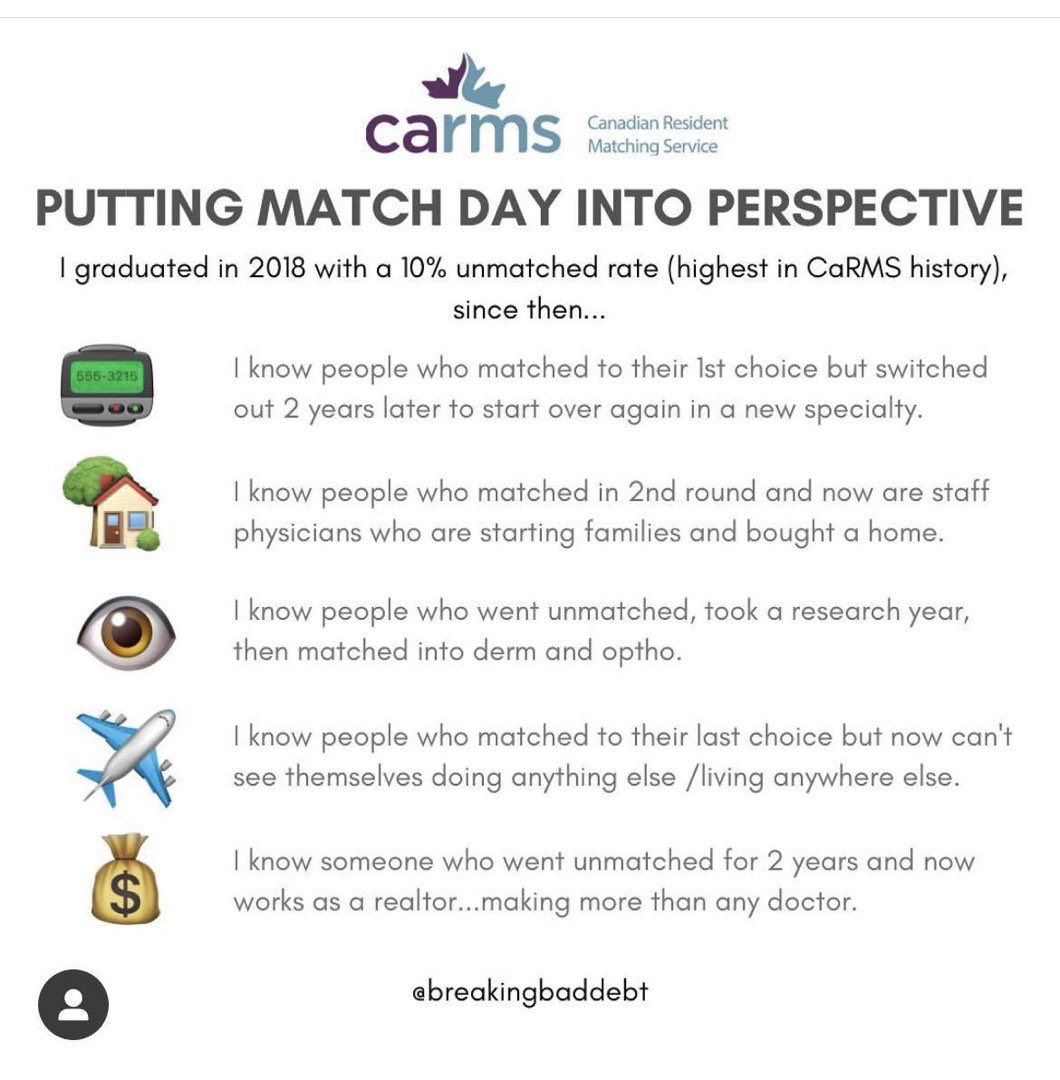 carms Canadian Resident Matching Service

PUTTING MATCH DAY INTO PERSPECTIVE

I graduated in 2018 with a 10% unmatched rate (highest in CaRMS history), since then...

555-3215

I know people who matched to their 1st choice but switched out 2 years later to start over again in a new specialty.

I know people who matched in 2nd round and now are staff physicians who are starting families and bought a home.

I know people who went unmatched, took a research year, then matched into derm and optho.

I know people who matched to their last choice but now can't see themselves doing anything else /living anywhere else.

$

I know someone who went unmatched for 2 years and now works as a realtor...making more than any doctor.

@breakingbaddebt